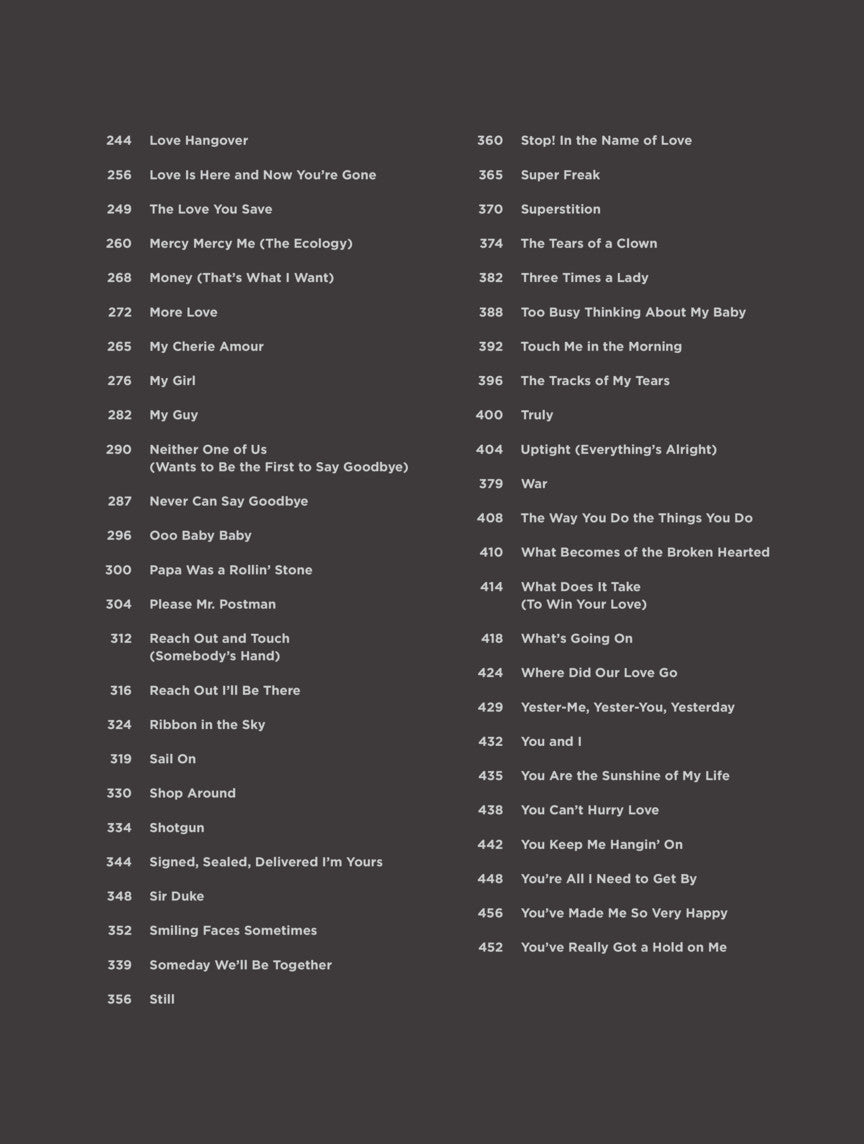 244 Love Hangover

256 Love Is Here and Now You're Gone

249 The Love You Save

260 Mercy Mercy Me (The Ecology)

268 Money (That's What I Want)

272 More Love

265 My Cherie Amour

276 My Girl

282 My Guy

290 Neither One of Us (Wants to Be the First to Say Goodbye)

287 Never Can Say Goodbye

296 Ooo Baby Baby

300 Papa Was a Rollin' Stone

304 Please Mr. Postman

312 Reach Out and Touch (Somebody's Hand)

316 Reach Out I'll Be There

324 Ribbon in the Sky

319 Sail On

330 Shop Around

334 Shotgun

344 Signed, Sealed, Delivered I'm Yours

348 Sir Duke

352 Smiling Faces Sometimes

339 Someday We'll Be Together

356 Still

360 Stop! In the Name of Love

365 Super Freak

370 Superstition

374 The Tears of a Clown

382 Three Times a Lady

388 Too Busy Thinking About My Baby

392 Touch Me in the Morning

396 The Tracks of My Tears

400 Truly

404 Uptight (Everything's Alright)

379 War

408 The Way You Do the Things You Do

410 What Becomes of the Broken Hearted

414 What Does It Take (To Win Your Love)

418 What's Going On

424 Where Did Our Love Go

429 Yester-Me, Yester-You, Yesterday

432 You and I

435 You Are the Sunshine of My Life

438 You Can't Hurry Love

442 You Keep Me Hangin' On

448 You're All I Need to Get By

456 You've Made Me So Very Happy

452 You've Really Got a Hold on Me